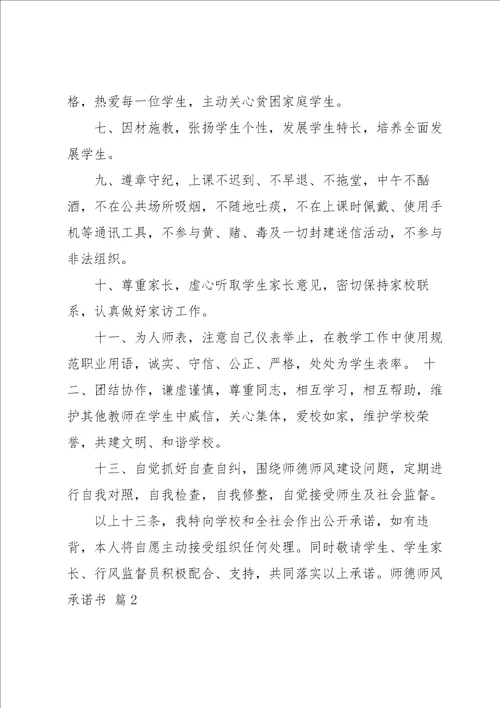 格，热爱每一位学生，主动关心贫困家庭学生。

七、因材施教，张扬学生个性，发展学生特长，培养全面发展学生。

九、遵章守纪，上课不迟到、不早退、不拖堂，中午不酗酒，不在公共场所吸烟，不随地吐痰，不在上课时佩戴、使用手机等通讯工具，不参与黄、赌、毒及一切封建迷信活动，不参与非法组织。

十、尊重家长，虚心听取学生家长意见，密切保持家校联系，认真做好家访工作。

十一、为人师表，注意自己仪表举止，在教学工作中使用规范职业用语，诚实、守信、公正、严格，处处为学生表率。 十二、团结协作，谦虚谨慎，尊重同志，相互学习，相互帮助，维护其他教师在学生中威信，关心集体，爱校如家，维护学校荣誉，共建文明、和谐学校。

十三、自觉抓好自查自纠，围绕师德师风建设问题，定期进行自我对照，自我检查，自我修整，自觉接受师生及社会监督。

以上十三条，我特向学校和全社会作出公开承诺，如有违背，本人将自愿主动接受组织任何处理。同时敬请学生、学生家长、行风监督员积极配合、支持，共同落实以上承诺。师德师风承诺书 篇2